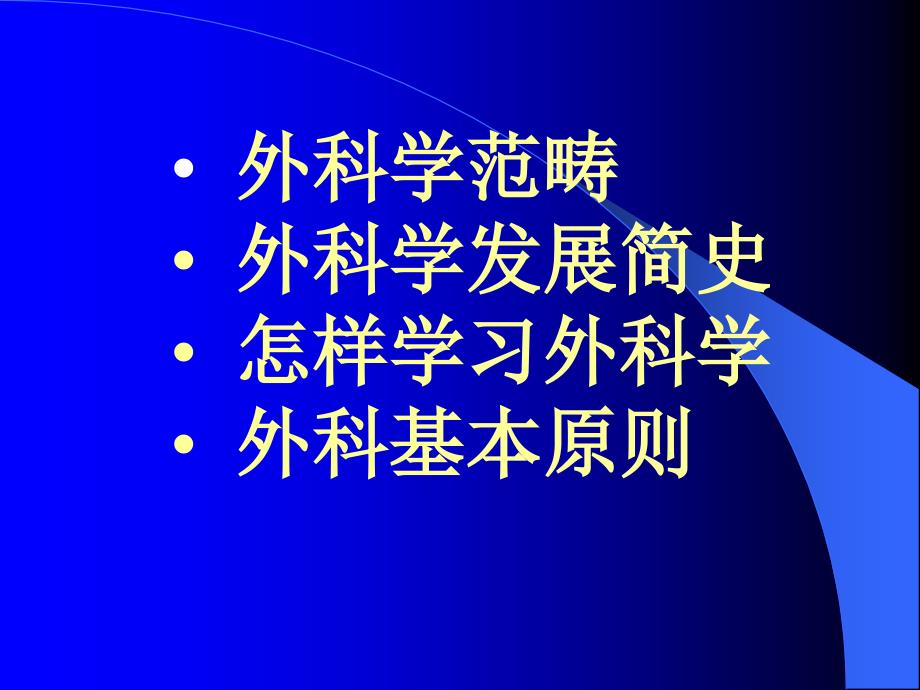 • 外科学范畴
• 外科学发展简史
• 怎样学习外科学
• 外科基本原则